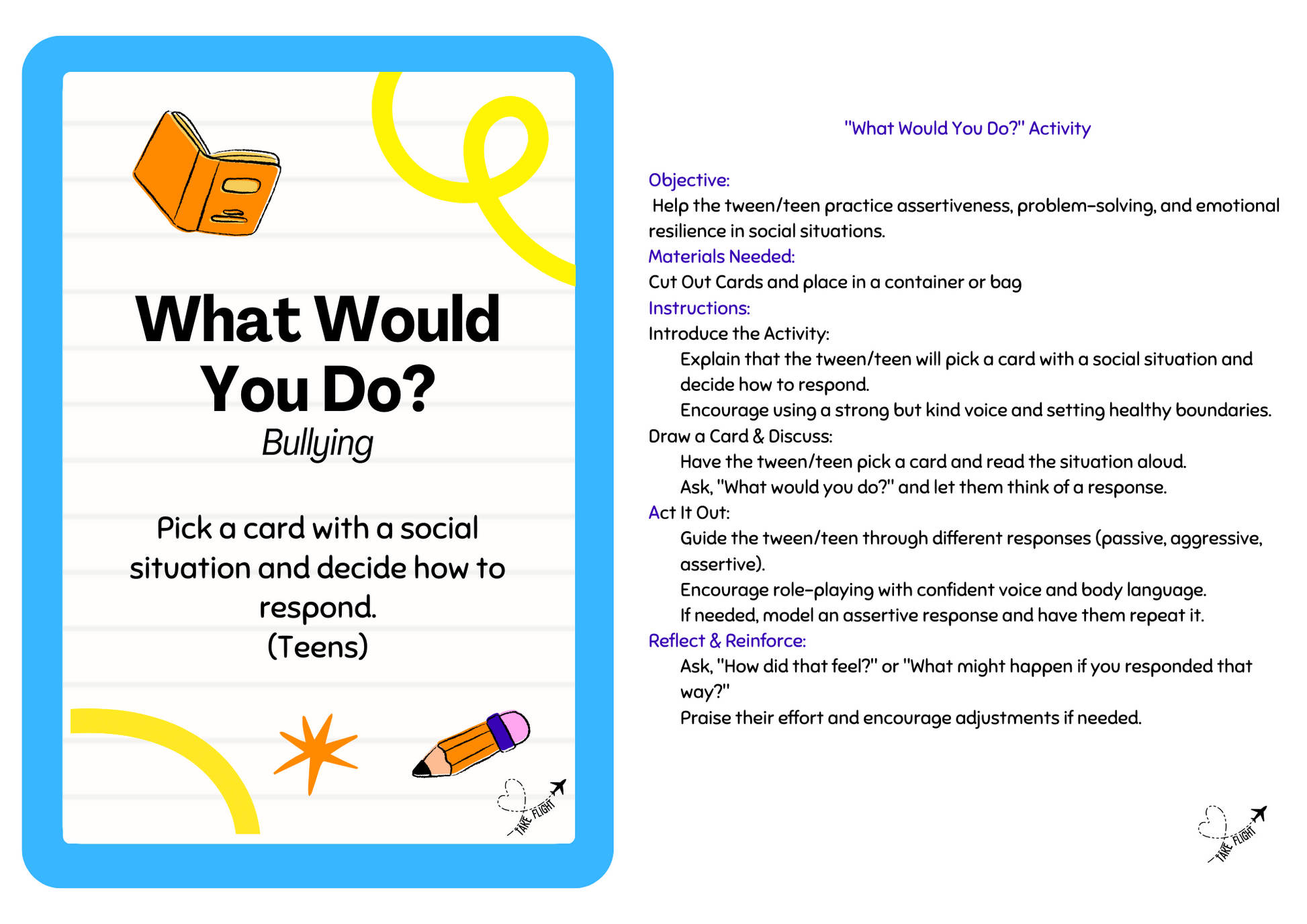 What Would You Do?
Bullying

Pick a card with a social situation and decide how to respond.
(Teens)

TAKE FLIGHT

"What Would You Do?" Activity

Objective:
Help the tween/teen practice assertiveness, problem-solving, and emotional resilience in social situations.
Materials Needed:
Cut Out Cards and place in a container or bag
Instructions:
Introduce the Activity:
Explain that the tween/teen will pick a card with a social situation and decide how to respond.
Encourage using a strong but kind voice and setting healthy boundaries.
Draw a Card & Discuss:
Have the tween/teen pick a card and read the situation aloud.
Ask, "What would you do?" and let them think of a response.
Act It Out:
Guide the tween/teen through different responses (passive, aggressive, assertive).
Encourage role-playing with confident voice and body language.
If needed, model an assertive response and have them repeat it.
Reflect & Reinforce:
Ask, "How did that feel?" or "What might happen if you responded that way?"
Praise their effort and encourage adjustments if needed.

TAKE FLIGHT